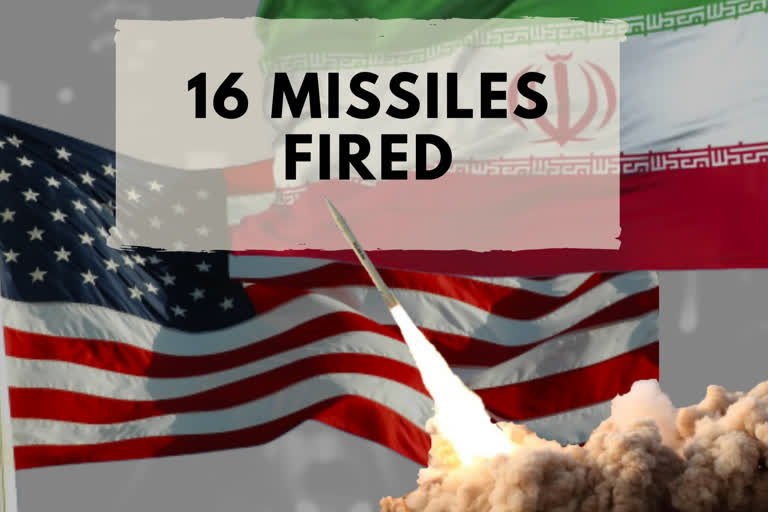 16 MISSILES FIRED